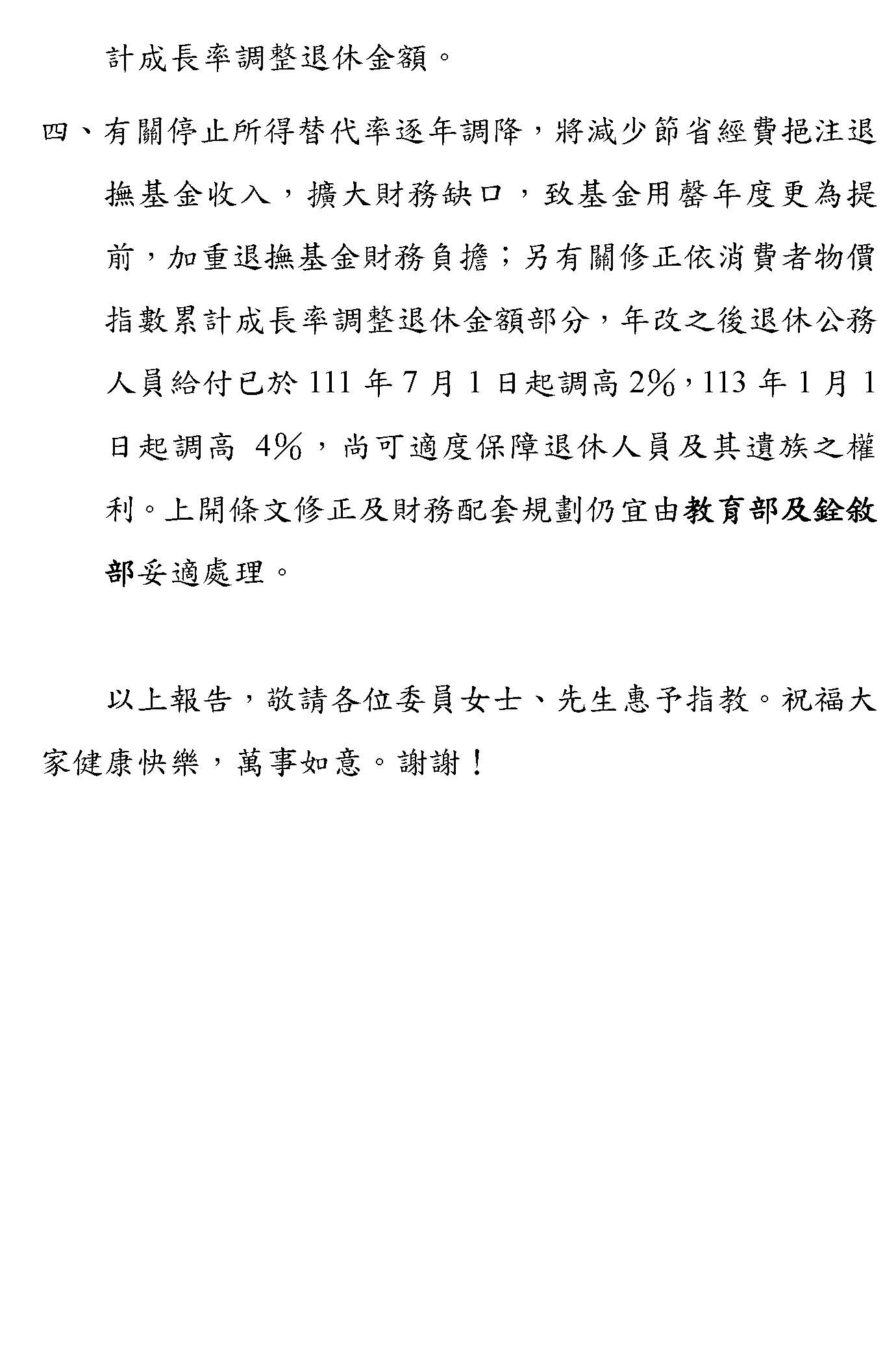 計成長率調整退休金額。

四、有關停止所得替代率逐年調降，將減少節省經費挹注退撫基金收入，擴大財務缺口，致基金用罄年度更為提前，加重退撫基金財務負擔；另有關修正依消費者物價指數累計成長率調整退休金額部分，年改之後退休公務人員給付已於111年7月1日起調高2%，113年1月1日起調高4%，尚可適度保障退休人員及其遺族之權利。上開條文修正及財務配套規劃仍宜由教育部及銓敘部妥適處理。

以上報告，敬請各位委員女士、先生惠予指教。祝福大家健康快樂，萬事如意。謝謝！